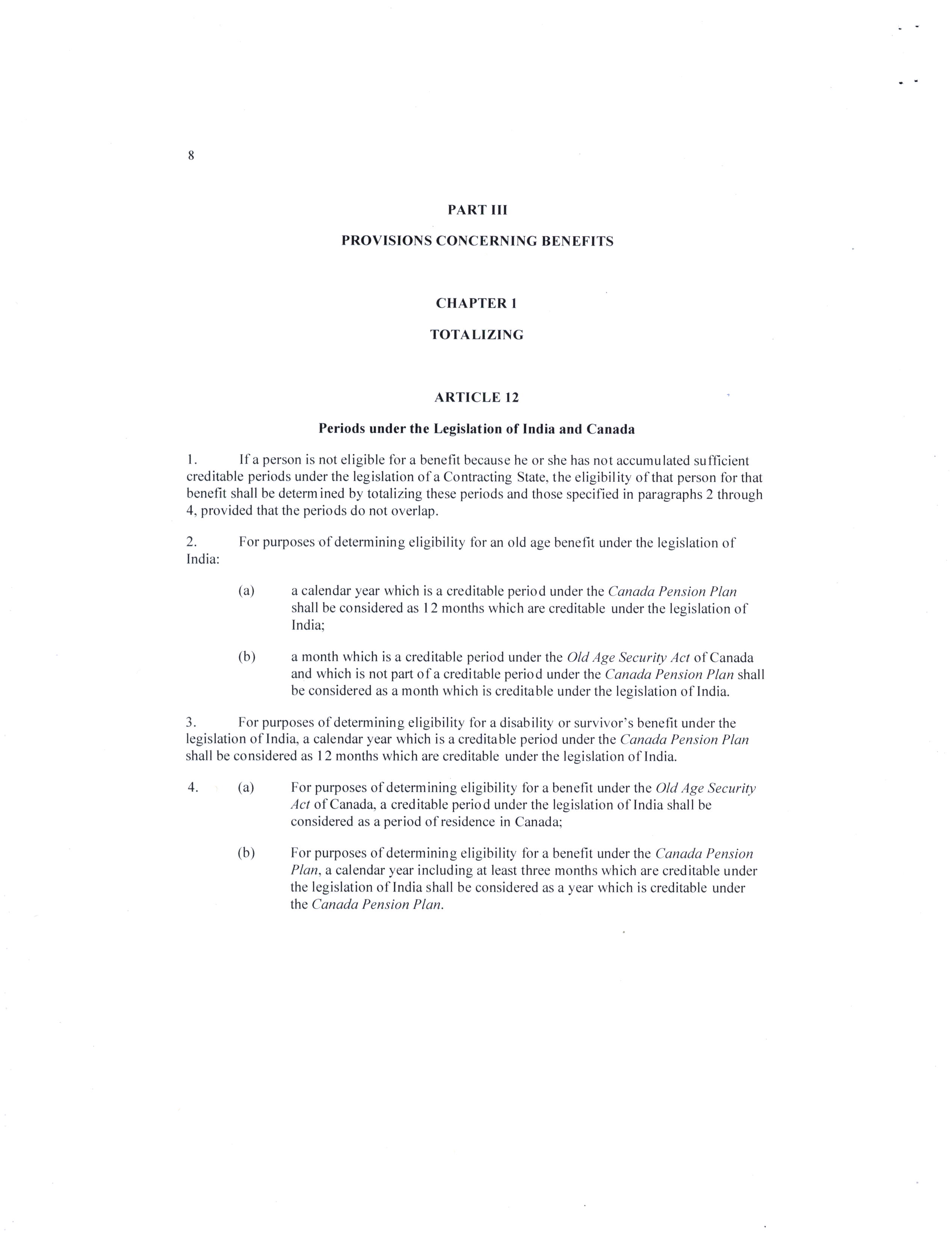 8

PART III

PROVISIONS CONCERNING BENEFITS

CHAPTER 1

TOTALIZING

ARTICLE 12

Periods under the Legislation of India and Canada

1. If a person is not eligible for a benefit because he or she has not accumulated sufficient creditable periods under the legislation of a Contracting State, the eligibility of that person for that benefit shall be determined by totalizing these periods and those specified in paragraphs 2 through 4, provided that the periods do not overlap.

2. For purposes of determining eligibility for an old age benefit under the legislation of India:

(a) a calendar year which is a creditable period under the Canada Pension Plan shall be considered as 12 months which are creditable under the legislation of India;

(b) a month which is a creditable period under the Old Age Security Act of Canada and which is not part of a creditable period under the Canada Pension Plan shall be considered as a month which is creditable under the legislation of India.

3. For purposes of determining eligibility for a disability or survivor's benefit under the legislation of India, a calendar year which is a creditable period under the Canada Pension Plan shall be considered as 12 months which are creditable under the legislation of India.

4. (a) For purposes of determining eligibility for a benefit under the Old Age Security Act of Canada, a creditable period under the legislation of India shall be considered as a period of residence in Canada;

(b) For purposes of determining eligibility for a benefit under the Canada Pension Plan, a calendar year including at least three months which are creditable under the legislation of India shall be considered as a year which is creditable under the Canada Pension Plan.